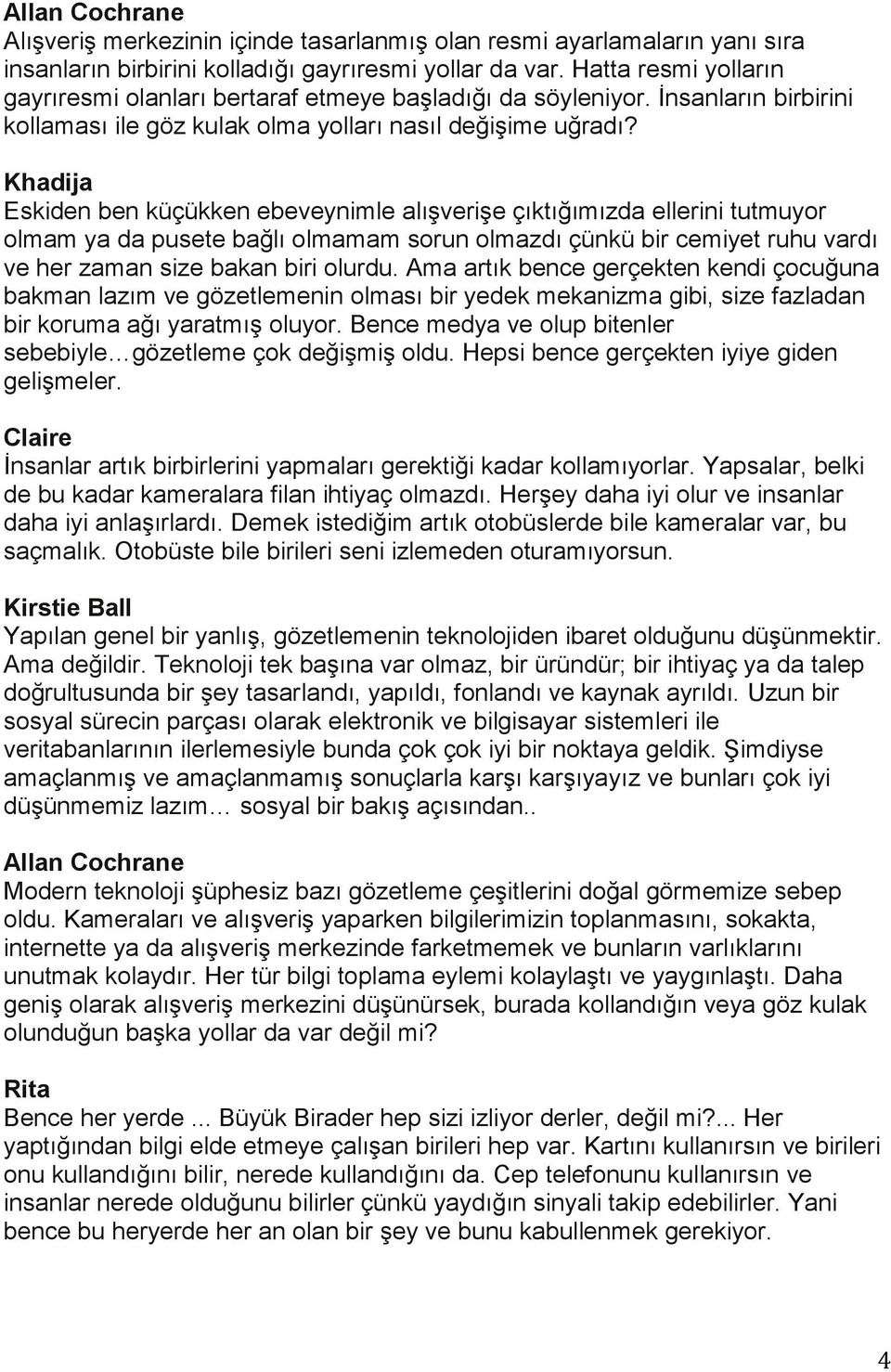 Allan Cochrane
Alışveriş merkezinin içinde tasarlanmış olan resmi ayarlamaların yanı sıra insanların birbirini kolladığı gayrıresmi yollar da var. Hatta resmi yolların gayrıresmi olanları bertaraf etmeye başladığı da söyleniyor. İnsanların birbirini kollaması ile göz kulak olma yolları nasıl değişime uğradı?

Khadija
Eskiden ben küçükken ebeveynimle alışverişe çıktığımızda ellerini tutmuyor olmam ya da pusete bağlı olmamam sorun olmazdı çünkü bir cemiyet ruhu vardı ve her zaman size bakan biri olurdu. Ama artık bence gerçekten kendi çocuğuna bakman lazım ve gözetlemenin olması bir yedek mekanizma gibi, size fazladan bir koruma ağı yaratmış oluyor. Bence medya ve olup bitenler sebebiyle…gözetleme çok değişmiş oldu. Hepsi bence gerçekten iyiye giden gelişmeler.

Claire
İnsanlar artık birbirlerini yapmaları gerektiği kadar kollamıyorlar. Yapsalar, belki de bu kadar kameralara filan ihtiyaç olmazdı. Herşey daha iyi olur ve insanlar daha iyi anlaşırlardı. Demek istediğim artık otobüslerde bile kameralar var, bu saçmalık. Otobüste bile birileri seni izlemeden oturamıyorsun.

Kirstie Ball
Yapılan genel bir yanlış, gözetlemenin teknolojiden ibaret olduğunu düşünmektir. Ama değildir. Teknoloji tek başına var olmaz, bir üründür; bir ihtiyaç ya da talep doğrultusunda bir şey tasarlandı, yapıldı, fonlandı ve kaynak ayrıldı. Uzun bir sosyal sürecin parçası olarak elektronik ve bilgisayar sistemleri ile veritabanlarının ilerlemesiyle bunda çok çok iyi bir noktaya geldik. Şimdiyse amaçlanmış ve amaçlanmamış sonuçlarla karşı karşıyayız ve bunları çok iyi düşünmemiz lazım… sosyal bir bakış açısından..

Allan Cochrane
Modern teknoloji şüphesiz bazı gözetleme çeşitlerini doğal görmemize sebep oldu. Kameraları ve alışveriş yaparken bilgilerimizin toplanmasını, sokakta, internette ya da alışveriş merkezinde farketmemek ve bunların varlıklarını unutmak kolaydır. Her tür bilgi toplama eylemi kolaylaştı ve yaygınlaştı. Daha geniş olarak alışveriş merkezini düşünürsek, burada kollandığın veya göz kulak olunduğun başka yollar da var değil mi?

Rita
Bence her yerde ... Büyük Birader hep sizi izliyor derler, değil mi?... Her yaptığından bilgi elde etmeye çalışan birileri hep var. Kartını kullanırsın ve birileri onu kullandığını bilir, nerede kullandığını da. Cep telefonunu kullanırsın ve insanlar nerede olduğunu bilirler çünkü yaydığın sinyali takip edebilirler. Yani bence bu heryerde her an olan bir şey ve bunu kabullenmek gerekiyor.

4